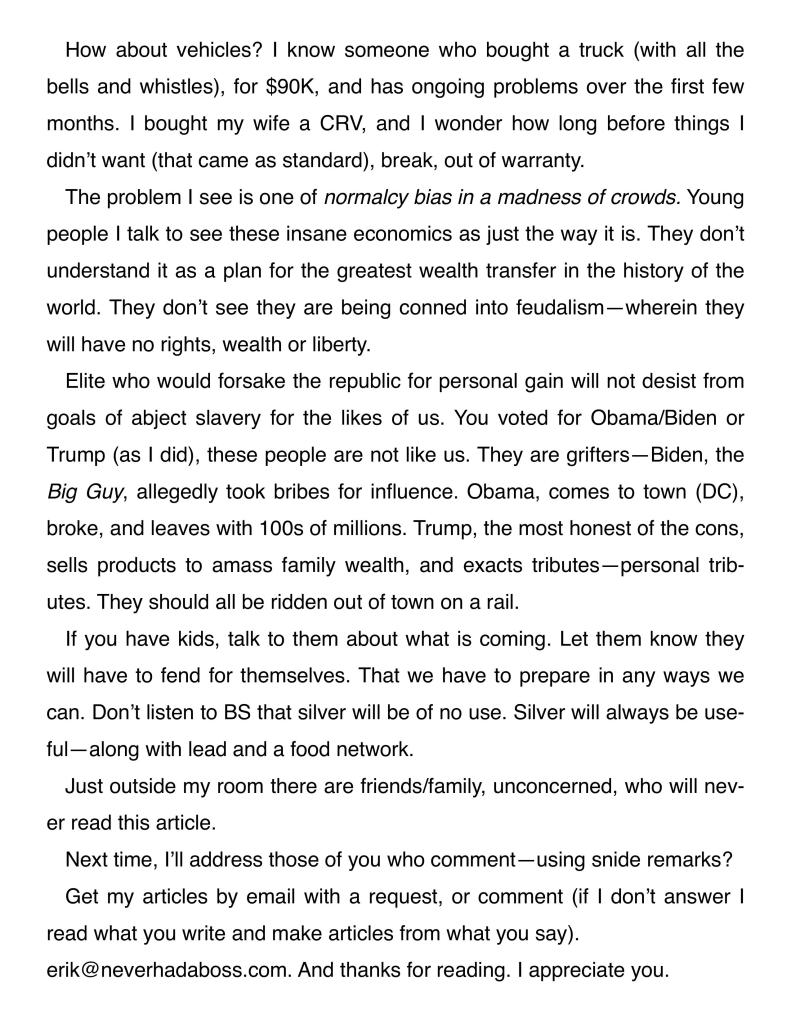 How about vehicles? I know someone who bought a truck (with all the bells and whistles), for $90K, and has ongoing problems over the first few months. I bought my wife a CRV, and I wonder how long before things I didn't want (that came as standard), break, out of warranty.

The problem I see is one of normalcy bias in a madness of crowds. Young people I talk to see these insane economics as just the way it is. They don't understand it as a plan for the greatest wealth transfer in the history of the world. They don't see they are being conned into feudalism—wherein they will have no rights, wealth or liberty.

Elite who would forsake the republic for personal gain will not desist from goals of abject slavery for the likes of us. You voted for Obama/Biden or Trump (as I did), these people are not like us. They are grifters—Biden, the Big Guy, allegedly took bribes for influence. Obama, comes to town (DC), broke, and leaves with 100s of millions. Trump, the most honest of the cons, sells products to amass family wealth, and exacts tributes—personal tributes. They should all be ridden out of town on a rail.

If you have kids, talk to them about what is coming. Let them know they will have to fend for themselves. That we have to prepare in any ways we can. Don't listen to BS that silver will be of no use. Silver will always be useful—along with lead and a food network.

Just outside my room there are friends/family, unconcerned, who will never read this article.

Next time, I'll address those of you who comment—using snide remarks?

Get my articles by email with a request, or comment (if I don't answer I read what you write and make articles from what you say). erik@neverhadaboss.com. And thanks for reading. I appreciate you.